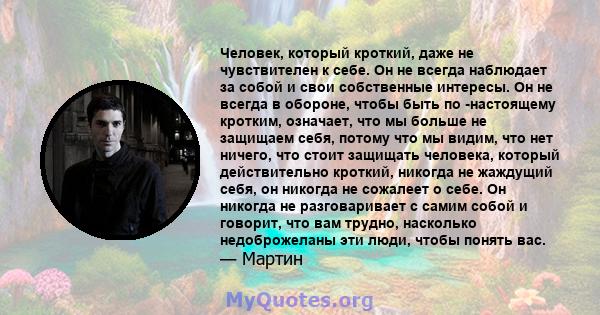 Человек, который кроткий, даже не чувствителен к себе. Он не всегда наблюдает за собой и свои собственные интересы. Он не всегда в обороне, чтобы быть по -настоящему кротким, означает, что мы больше не защищаем себя, потому что мы видим, что нет ничего, что стоит защищать человека, который действительно кроткий, никогда не жаждущий себя, он никогда не сожалеет о себе. Он никогда не разговаривает с самим собой и говорит, что вам трудно, насколько недоброжеланы эти люди, чтобы понять вас.
— Мартин

MyQuotes.org